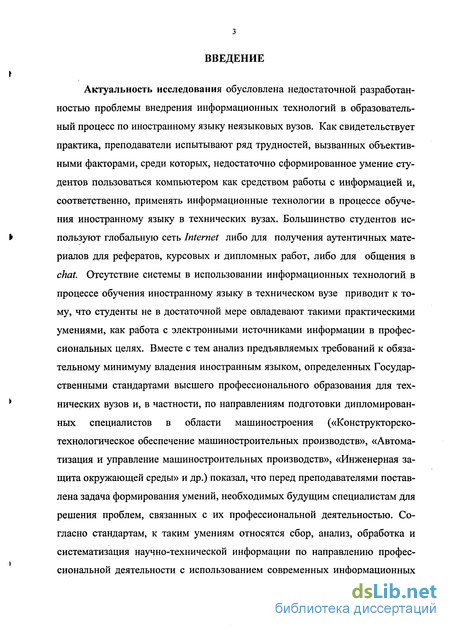 3

ВВЕДЕНИЕ

Актуальность исследования обусловлена недостаточной разработанностью проблемы внедрения информационных технологий в образовательный процесс по иностранному языку неязыковых вузов. Как свидетельствует практика, преподаватели испытывают ряд трудностей, вызванных объективными факторами, среди которых, недостаточно сформированное умение студентов пользоваться компьютером как средством работы с информацией и, соответственно, применять информационные технологии в процессе обучения иностранному языку в технических вузах. Большинство студентов используют глобальную сеть Internet либо для получения аутентичных материалов для рефератов, курсовых и дипломных работ, либо для общения в chat. Отсутствие системы в использовании информационных технологий в процессе обучения иностранному языку в техническом вузе приводит к тому, что студенты не в достаточной мере овладевают такими практическими умениями, как работа с электронными источниками информации в профессиональных целях. Вместе с тем анализ предъявляемых требований к обязательному минимуму владения иностранным языком, определенных Государственными стандартами высшего профессионального образования для технических вузов и, в частности, по направлениям подготовки дипломированных специалистов в области машиностроения («Конструкторско-технологическое обеспечение машиностроительных производств», «Автоматизация и управление машиностроительных производств», «Инженерная защита окружающей среды» и др.) показал, что перед преподавателями поставлена задача формирования умений, необходимых будущим специалистам для решения проблем, связанных с их профессиональной деятельностью. Согласно стандартам, к таким умениям относятся сбор, анализ, обработка и систематизация научно-технической информации по направлению профессиональной деятельности с использованием современных информационных

dsLib.net
библиотека диссертаций